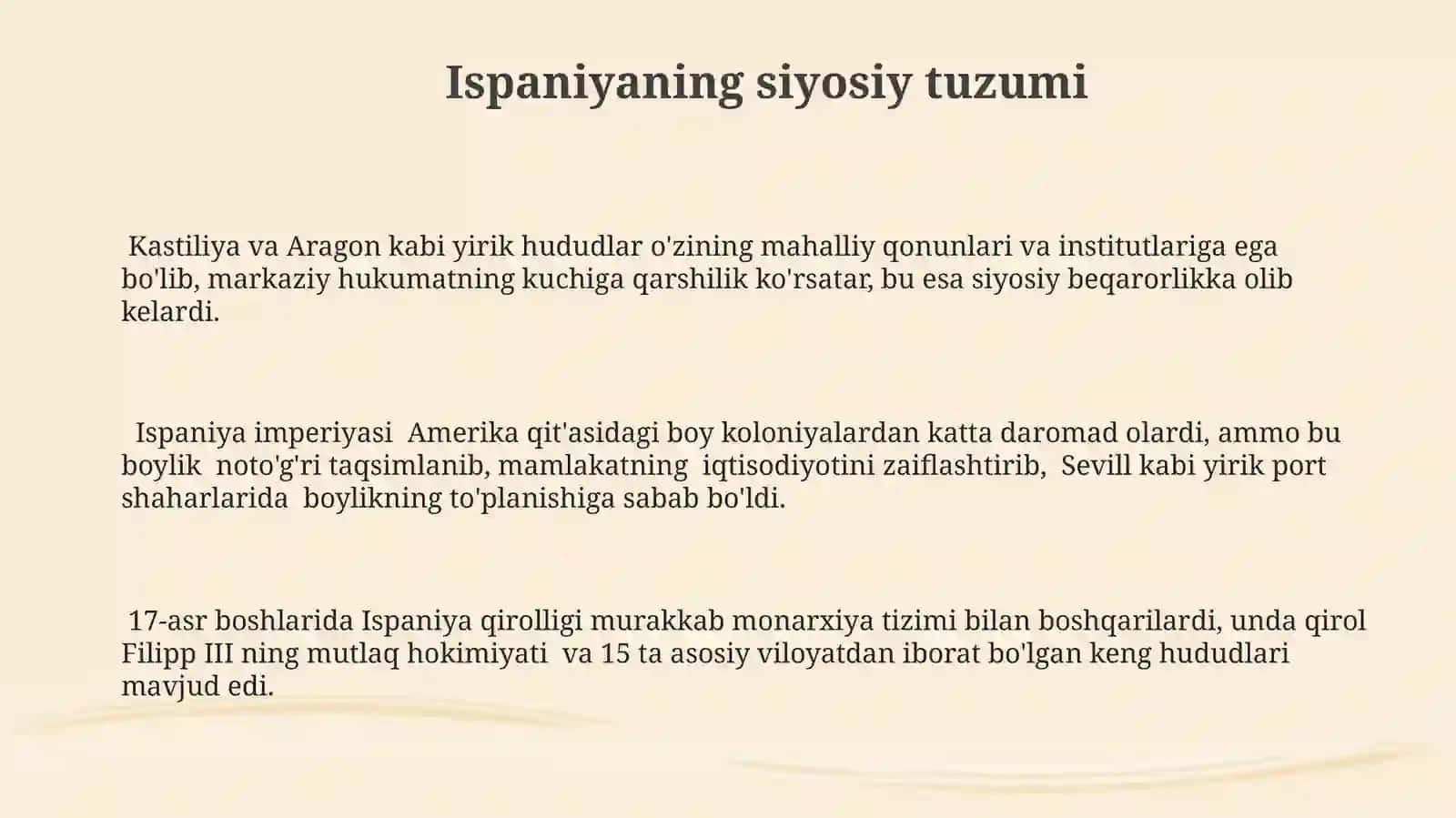 Ispaniyaning siyosiy tuzumi

Kastiliya va Aragon kabi yirik hududlar o'zining mahalliy qonunlari va institutlariga ega bo'lib, markaziy hukumatning kuchiga qarshilik ko'rsatar, bu esa siyosiy beqarorlikka olib kelardi.

Ispaniya imperiyasi Amerika qit'asidagi boy koloniyalardan katta daromad olardi, ammo bu boylik noto'g'ri taqsimlanib, mamlakatning iqtisodiyotini zaiflashtirib, Sevill kabi yirik port shaharlarida boylikning to'planishiga sabab bo'ldi.

17-asr boshlarida Ispaniya qirolligi murakkab monarxiya tizimi bilan boshqarilardi, unda qirol Filipp III ning mutlaq hokimiyati va 15 ta asosiy viloyatdan iborat bo'lgan keng hududlari mavjud edi.